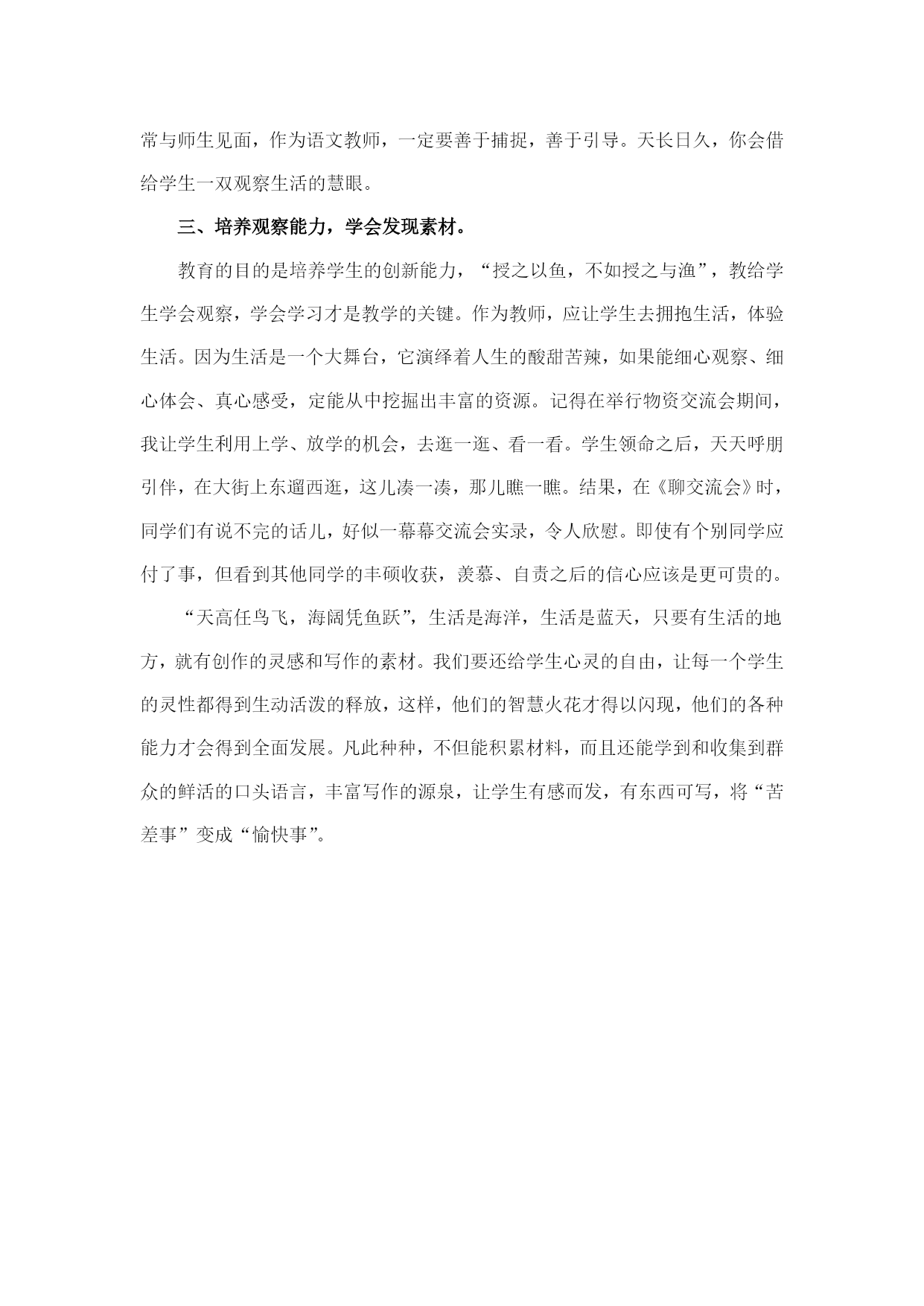 常与师生见面，作为语文教师，一定要善于捕捉，善于引导。天长日久，你会借给学生一双观察生活的慧眼。

三、培养观察能力，学会发现素材。

教育的目的是培养学生的创新能力，“授之以鱼，不如授之与渔”，教给学生学会观察，学会学习才是教学的关键。作为教师，应让学生去拥抱生活，体验生活。因为生活是一个大舞台，它演绎着人生的酸甜苦辣，如果能细心观察、细心体会、真心感受，定能从中挖掘出丰富的资源。记得在举行物资交流会期间，我让学生利用上学、放学的机会，去逛一逛、看一看。学生领命之后，天天呼朋引伴，在大街上东遛西逛，这儿凑一凑，那儿瞧一瞧。结果，在《聊交流会》时，同学们有说不完的话儿，好似一幕幕交流会实录，令人欣慰。即使有个别同学应付了事，但看到其他同学的丰硕收获，羡慕、自责之后的信心应该是更可贵的。

“天高任鸟飞，海阔凭鱼跃”，生活是海洋，生活是蓝天，只要有生活的地方，就有创作的灵感和写作的素材。我们要还给学生心灵的自由，让每一个学生的灵性都得到生动活泼的释放，这样，他们的智慧火花才得以闪现，他们的各种能力才会得到全面发展。凡此种种，不但能积累材料，而且还能学到和收集到群众的鲜活的口头语言，丰富写作的源泉，让学生有感而发，有东西可写，将“苦差事”变成“愉快事”。